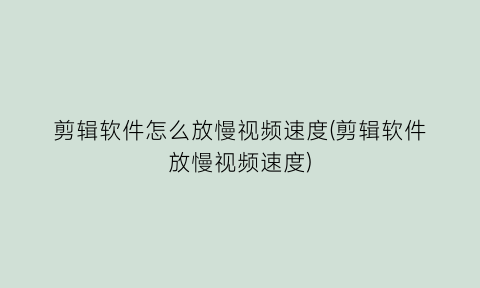 剪辑软件怎么放慢视频速度(剪辑软件放慢视频速度)